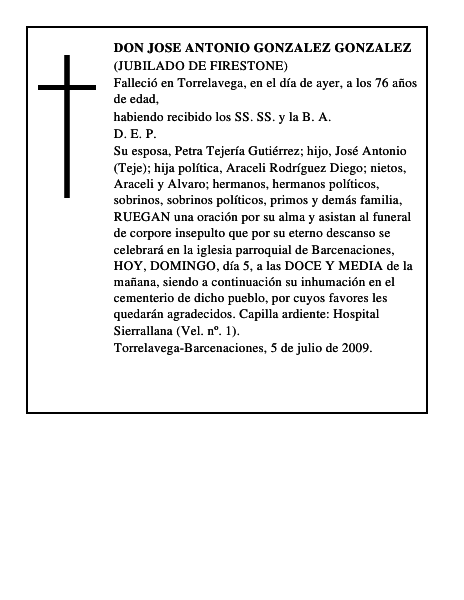 DON JOSE ANTONIO GONZALEZ GONZALEZ
(JUBILADO DE FIRESTONE)
Falleció en Torrelavega, en el día de ayer, a los 76 años de edad,
habiendo recibido los SS. SS. y la B. A.
D. E. P.
Su esposa, Petra Tejería Gutiérrez; hijo, José Antonio (Teje); hija política, Araceli Rodríguez Diego; nietos, Araceli y Alvaro; hermanos, hermanos políticos, sobrinos, sobrinos políticos, primos y demás familia, RUEGAN una oración por su alma y asistan al funeral de corpore insepulto que por su eterno descanso se celebrará en la iglesia parroquial de Barcenaciones, HOY, DOMINGO, día 5, a las DOCE Y MEDIA de la mañana, siendo a continuación su inhumación en el cementerio de dicho pueblo, por cuyos favores les quedarán agradecidos. Capilla ardiente: Hospital Sierrallana (Vel. nº. 1).
Torrelavega-Barcenaciones, 5 de julio de 2009.